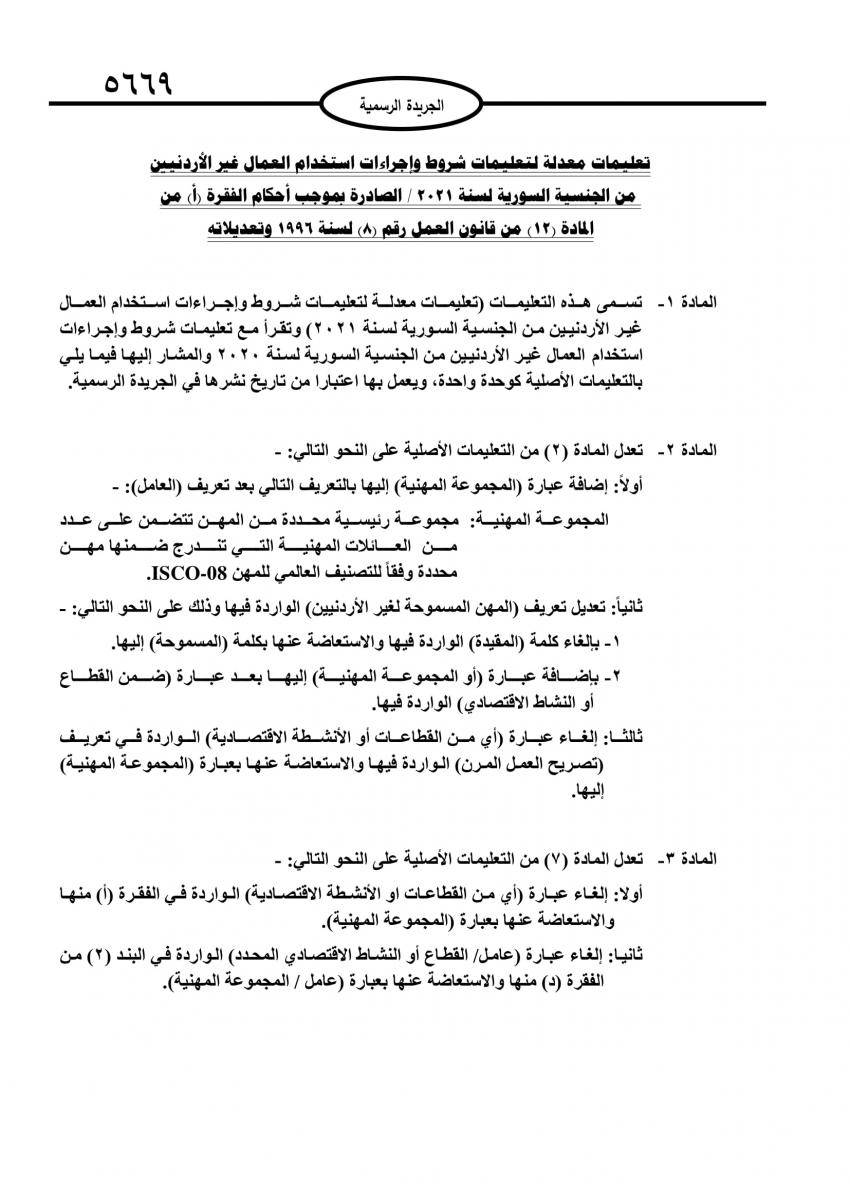 ٥٦٦٩

الجريدة الرسمية

تعليمات معدلة لتعليمات شروط وإجراءات استخدام العمال غير الأردنيين من الجنسية السورية لسنة ٢٠٢١ / الصادرة بموجب أحكام الفقرة (أ) من المادة (١٢) من قانون العمل رقم (٨) لسنة ١٩٩٦ وتعديلاته

المادة ١- تسمى هذه التعليمات (تعليمات معدلة لتعليمات شروط وإجراءات استخدام العمال غير الأردنيين من الجنسية السورية لسنة ٢٠٢١) وتقرأ مع تعليمات شروط وإجراءات استخدام العمال غير الأردنيين من الجنسية السورية لسنة ٢٠٢٠ والمشار إليها فيما يلي بالتعليمات الأصلية كوحدة واحدة، ويعمل بها اعتبارا من تاريخ نشرها في الجريدة الرسمية.

المادة ٢- تعدل المادة (٢) من التعليمات الأصلية على النحو التالي: -

أولاً: إضافة عبارة (المجموعة المهنية) إليها بالتعريف التالي بعد تعريف (العامل): -

المجموعة المهنية: مجموعة رئيسية محددة من المهن تتضمن على عدد من العائلات المهنية التي تندرج ضمنها مهن محددة وفقاً للتصنيف العالمي للمهن ISCO-08.

ثانياً: تعديل تعريف (المهن المسموحة لغير الأردنيين) الواردة فيها وذلك على النحو التالي: -

١- بإلغاء كلمة (المقيدة) الواردة فيها والاستعاضة عنها بكلمة (المسموحة) إليها.

٢- بإضافة عبارة (أو المجموعة المهنية) إليها بعد عبارة (ضمن القطاع أو النشاط الاقتصادي) الواردة فيها.

ثالثاً: إلغاء عبارة (أي من القطاعات أو الأنشطة الاقتصادية) الواردة في تعريف (تصريح العمل المرن) الواردة فيها والاستعاضة عنها بعبارة (المجموعة المهنية) إليها.

المادة ٣- تعدل المادة (٧) من التعليمات الأصلية على النحو التالي: -

أولا: إلغاء عبارة (أي من القطاعات او الأنشطة الاقتصادية) الواردة في الفقرة (أ) منها والاستعاضة عنها بعبارة (المجموعة المهنية).

ثانيا: إلغاء عبارة (عامل/ القطاع أو النشاط الاقتصادي المحدد) الواردة في البند (٢) من الفقرة (د) منها والاستعاضة عنها بعبارة (عامل / المجموعة المهنية).